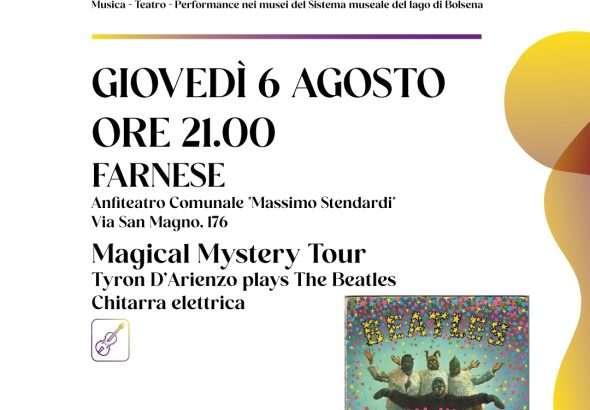 Musica - Teatro - Performance nei musei del Sistema museale del lago di Bolsena

GIOVEDÌ 6 AGOSTO
ORE 21.00
FARNESE
Anfiteatro Comunale 'Massimo Stendardi'
Via San Magno, 176

Magical Mystery Tour
Tyron D'Arienzo plays The Beatles
Chitarra elettrica

BEATLES